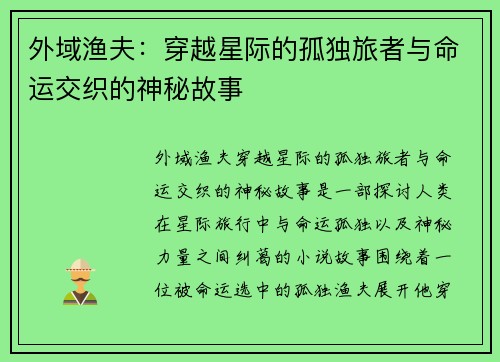 外域渔夫：穿越星际的孤独旅者与命运交织的神秘故事

外域渔夫穿越星际的孤独旅者与命运交织的神秘故事是一部探讨人类在星际旅行中与命运孤独以及神秘力量之间纠葛的小说故事围绕着一位被命运选中的孤独渔夫展开他穿